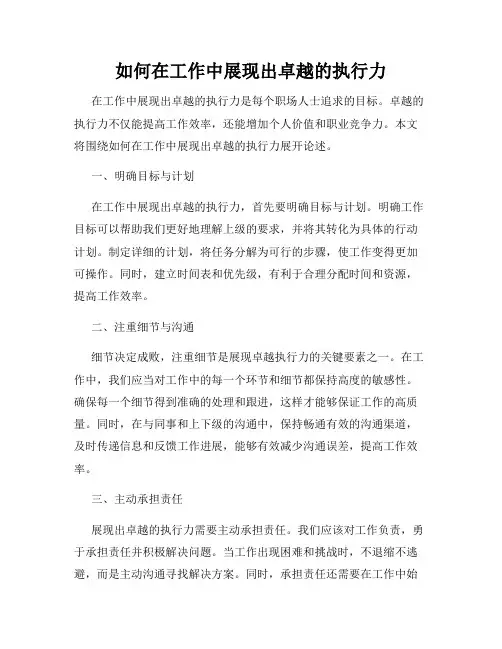 如何在工作中展现出卓越的执行力

在工作中展现出卓越的执行力是每个职场人士追求的目标。卓越的执行力不仅能提高工作效率，还能增加个人价值和职业竞争力。本文将围绕如何在工作中展现出卓越的执行力展开论述。

一、明确目标与计划

在工作中展现出卓越的执行力，首先要明确目标与计划。明确工作目标可以帮助我们更好地理解上级的要求，并将其转化为具体的行动计划。制定详细的计划，将任务分解为可行的步骤，使工作变得更加可操作。同时，建立时间表和优先级，有利于合理分配时间和资源，提高工作效率。

二、注重细节与沟通

细节决定成败，注重细节是展现卓越执行力的关键要素之一。在工作中，我们应当对工作中的每一个环节和细节都保持高度的敏感性。确保每一个细节得到准确的处理和跟进，这样才能够保证工作的高质量。同时，在与同事和上下级的沟通中，保持畅通有效的沟通渠道，及时传递信息和反馈工作进展，能够有效减少沟通误差，提高工作效率。

三、主动承担责任

展现出卓越的执行力需要主动承担责任。我们应该对工作负责，勇于承担责任并积极解决问题。当工作出现困难和挑战时，不退缩不逃避，而是主动沟通寻找解决方案。同时，承担责任还需要在工作中始